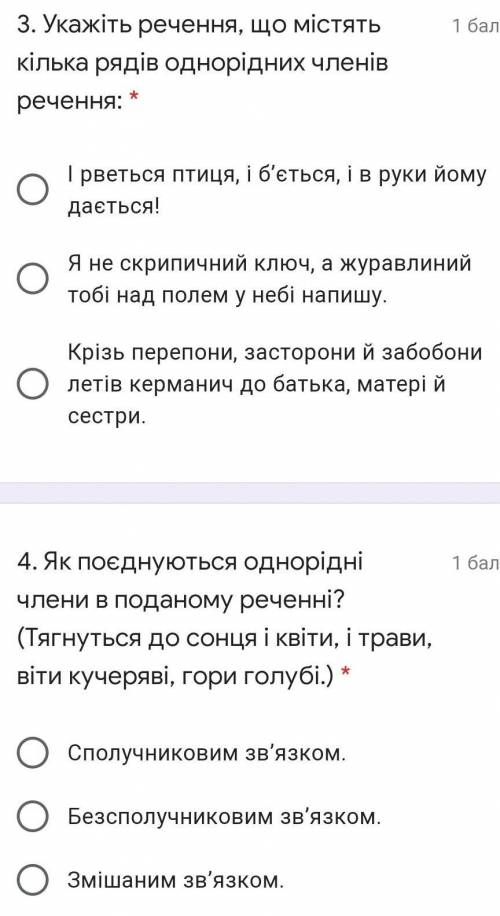 3. Укажіть речення, що містять кілька рядів однорідних членів речення: *

1 бал

І рветься птиця, і б'ється, і в руки йому дається!

Я не скрипичний ключ, а журавлиний тобі над полем у небі напишу.

Крізь перепони, засторони й забобони летів керманич до батька, матері й сестри.

4. Як поєднуються однорідні члени в поданому реченні? (Тягнуться до сонця і квіти, і трави, віти кучеряві, гори голубі.) *

1 бал

Сполучниковим зв'язком.

Безсполучниковим зв'язком.

Змішаним зв'язком.